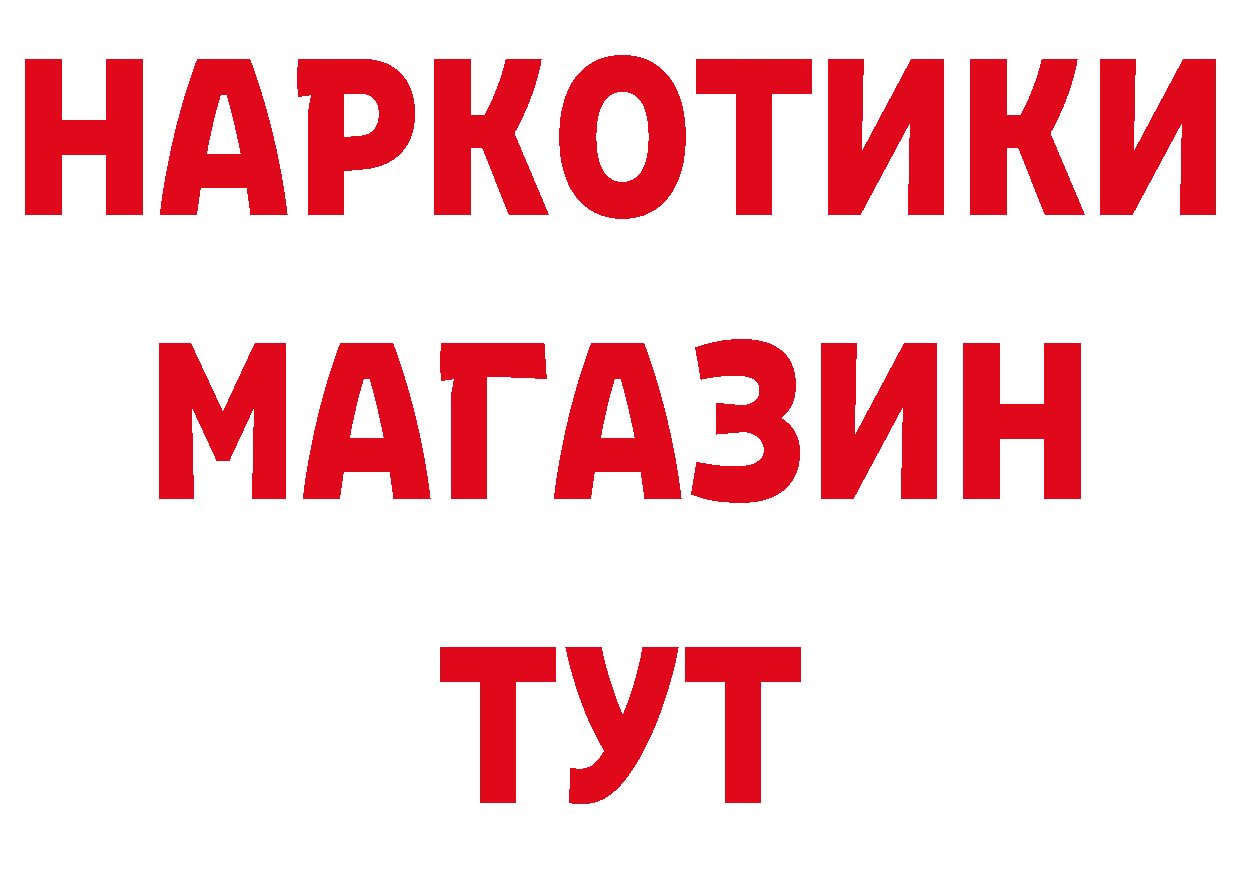 НАРКОТИКИ
МАГАЗИН
ТУТ